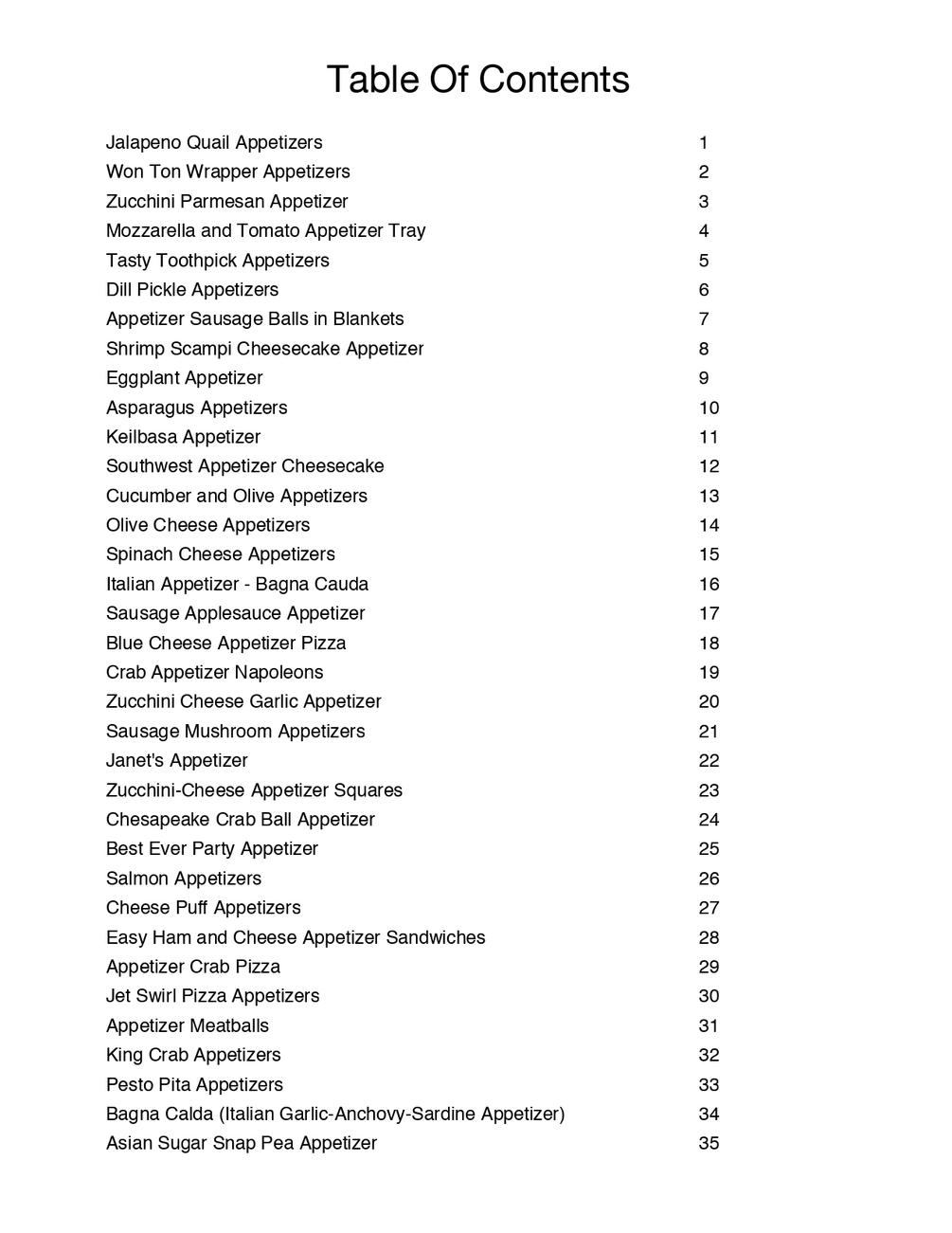 Table Of Contents

| | |
|---|---|
| Jalapeno Quail Appetizers | 1 |
| Won Ton Wrapper Appetizers | 2 |
| Zucchini Parmesan Appetizer | 3 |
| Mozzarella and Tomato Appetizer Tray | 4 |
| Tasty Toothpick Appetizers | 5 |
| Dill Pickle Appetizers | 6 |
| Appetizer Sausage Balls in Blankets | 7 |
| Shrimp Scampi Cheesecake Appetizer | 8 |
| Eggplant Appetizer | 9 |
| Asparagus Appetizers | 10 |
| Keilbasa Appetizer | 11 |
| Southwest Appetizer Cheesecake | 12 |
| Cucumber and Olive Appetizers | 13 |
| Olive Cheese Appetizers | 14 |
| Spinach Cheese Appetizers | 15 |
| Italian Appetizer - Bagna Cauda | 16 |
| Sausage Applesauce Appetizer | 17 |
| Blue Cheese Appetizer Pizza | 18 |
| Crab Appetizer Napoleons | 19 |
| Zucchini Cheese Garlic Appetizer | 20 |
| Sausage Mushroom Appetizers | 21 |
| Janet's Appetizer | 22 |
| Zucchini-Cheese Appetizer Squares | 23 |
| Chesapeake Crab Ball Appetizer | 24 |
| Best Ever Party Appetizer | 25 |
| Salmon Appetizers | 26 |
| Cheese Puff Appetizers | 27 |
| Easy Ham and Cheese Appetizer Sandwiches | 28 |
| Appetizer Crab Pizza | 29 |
| Jet Swirl Pizza Appetizers | 30 |
| Appetizer Meatballs | 31 |
| King Crab Appetizers | 32 |
| Pesto Pita Appetizers | 33 |
| Bagna Calda (Italian Garlic-Anchovy-Sardine Appetizer) | 34 |
| Asian Sugar Snap Pea Appetizer | 35 |